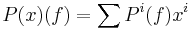 $P(x)(f) = \sum P^i(f)x^i$